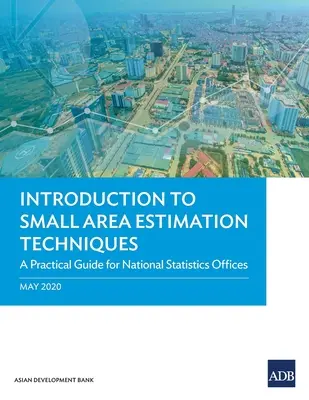 INTRODUCTION TO SMALL AREA ESTIMATION TECHNIQUES

A Practical Guide for National Statistics Offices

MAY 2020

ASIAN DEVELOPMENT BANK

ADB